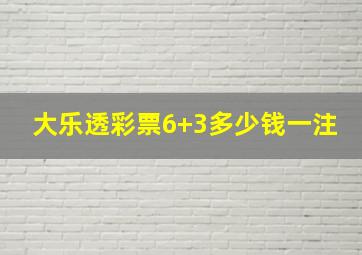 大乐透彩票6+3多少钱一注